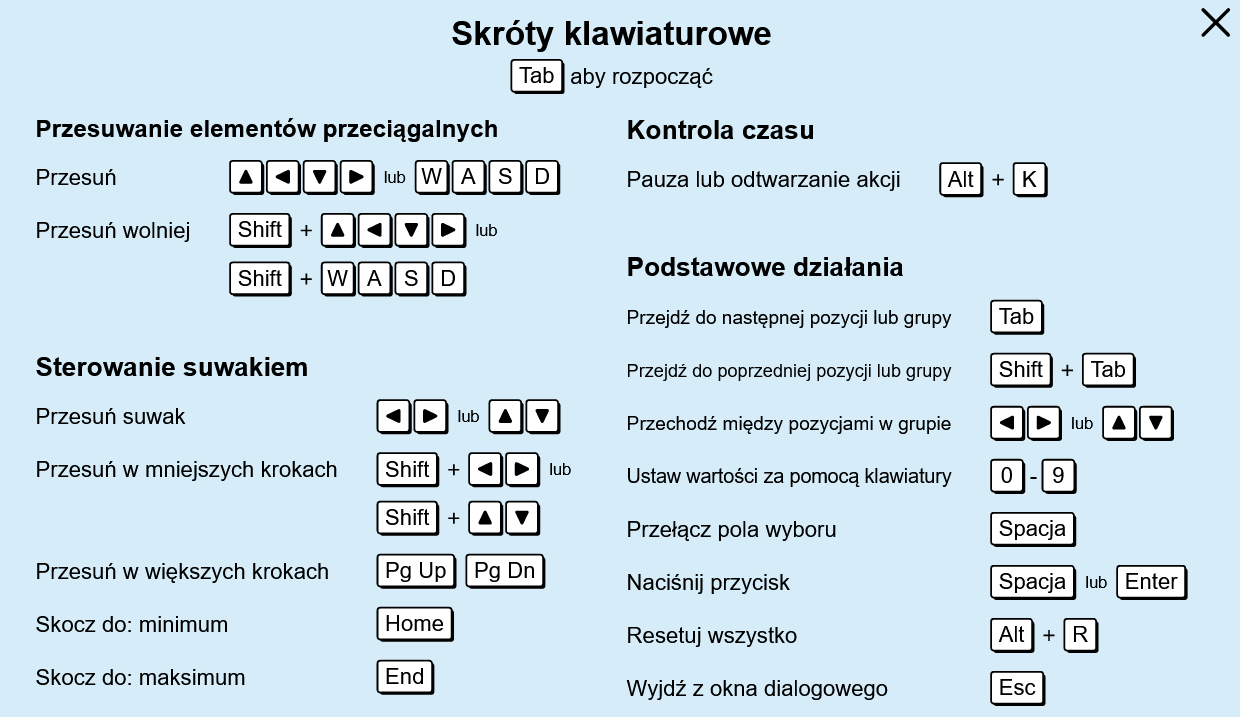 Skróty klawiaturowe

Tab aby rozpocząć

Przesuwanie elementów przeciągalnych

Przesuń ▲ ◀ ▼ ▶ lub W A S D

Przesuń wolniej Shift + ▲ ◀ ▼ ▶ lub

Shift + W A S D

Sterowanie suwakiem

Przesuń suwak ◀ ▶ lub ▲ ▼

Przesuń w mniejszych krokach Shift + ◀ ▶ lub

Shift + ▲ ▼

Przesuń w większych krokach Pg Up Pg Dn

Skocz do: minimum Home

Skocz do: maksimum End

Kontrola czasu

Pauza lub odtwarzanie akcji Alt + K

Podstawowe działania

Przejdź do następnej pozycji lub grupy Tab

Przejdź do poprzedniej pozycji lub grupy Shift + Tab

Przechodź między pozycjami w grupie ◀ ▶ lub ▲ ▼

Ustaw wartości za pomocą klawiatury 0 - 9

Przełącz pola wyboru Spacja

Naciśnij przycisk Spacja lub Enter

Resetuj wszystko Alt + R

Wyjdź z okna dialogowego Esc